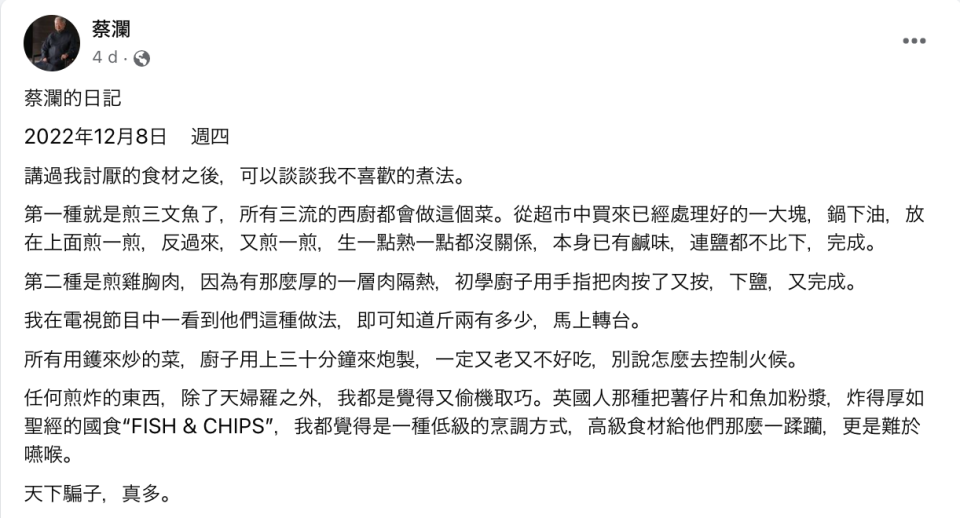 蔡瀾
4 d ·

蔡瀾的日記

2022年12月8日　週四

講過我討厭的食材之後，可以談談我不喜歡的煮法。

第一種就是煎三文魚了，所有三流的西廚都會做這個菜。從超市中買來已經處理好的一大塊，鍋下油，放在上面煎一煎，反過來，又煎一煎，生一點熟一點都沒關係，本身已有鹹味，連鹽都不比下，完成。

第二種是煎雞胸肉，因為有那麼厚的一層肉隔熱，初學廚子用手指把肉按了又按，下鹽，又完成。

我在電視節目中一看到他們這種做法，即可知道斤兩有多少，馬上轉台。

所有用鑊來炒的菜，廚子用上三十分鐘來炮製，一定又老又不好吃，別說怎麼去控制火候。

任何煎炸的東西，除了天婦羅之外，我都是覺得又偷機取巧。英國人那種把薯仔片和魚加粉漿，炸得厚如聖經的國食“FISH & CHIPS”，我都覺得是一種低級的烹調方式，高級食材給他們那麼一蹂躪，更是難於嚥喉。

天下騙子，真多。